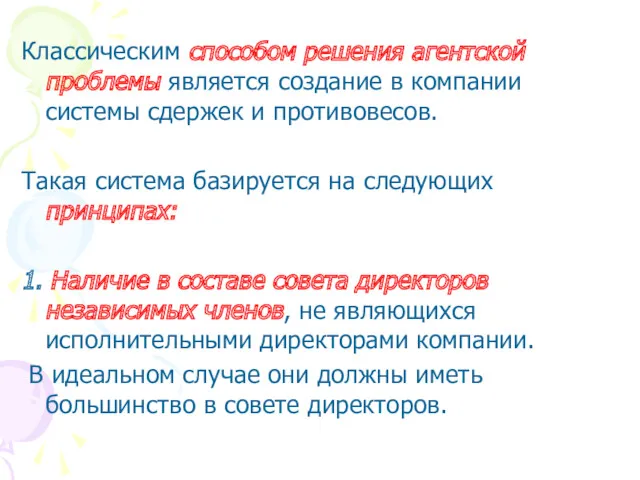 Классическим способом решения агентской проблемы является создание в компании системы сдержек и противовесов.

Такая система базируется на следующих принципах:

1. Наличие в составе совета директоров независимых членов, не являющихся исполнительными директорами компании.

В идеальном случае они должны иметь большинство в совете директоров.